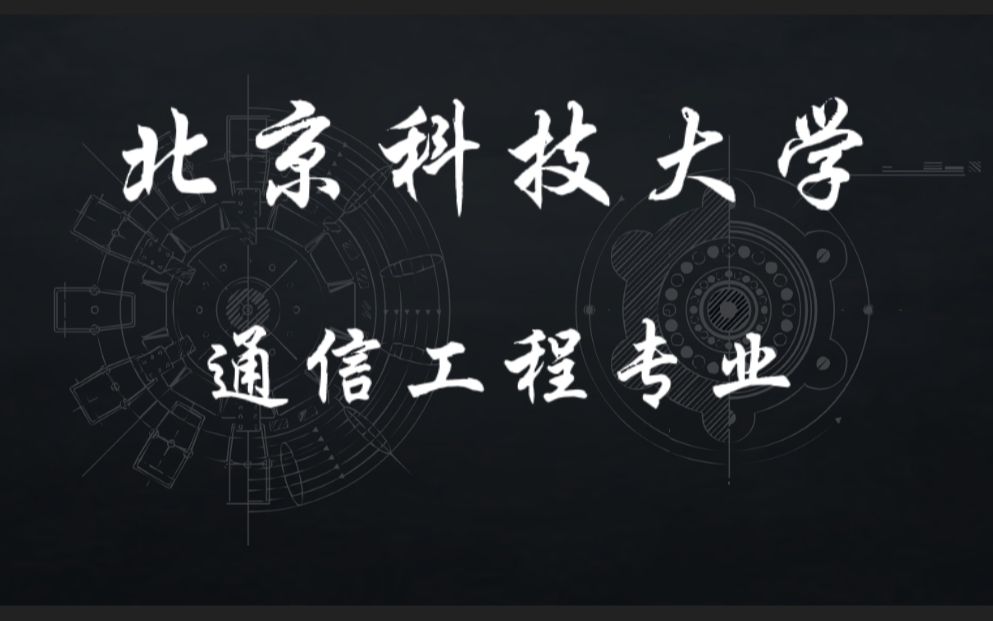 北京科技大学

通信工程专业